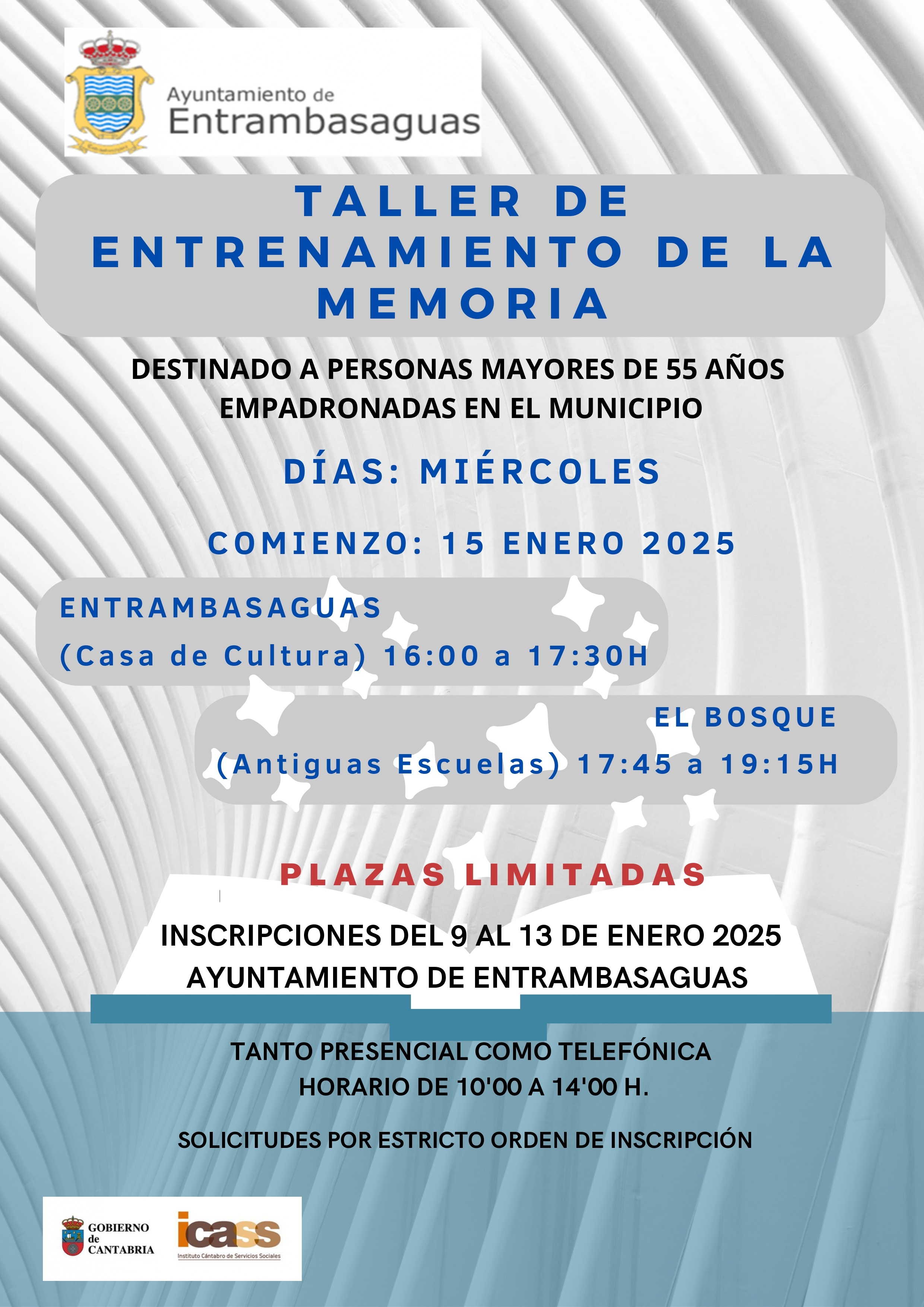 Ayuntamiento de
Entrambasaguas

TALLER DE
ENTRENAMIENTO DE LA
MEMORIA

DESTINADO A PERSONAS MAYORES DE 55 AÑOS
EMPADRONADAS EN EL MUNICIPIO

DÍAS: MIÉRCOLES

COMIENZO: 15 ENERO 2025

ENTRAMBASAGUAS
(Casa de Cultura) 16:00 a 17:30H

EL BOSQUE
(Antiguas Escuelas) 17:45 a 19:15H

PLAZAS LIMITADAS

INSCRIPCIONES DEL 9 AL 13 DE ENERO 2025
AYUNTAMIENTO DE ENTRAMBASAGUAS

TANTO PRESENCIAL COMO TELEFÓNICA
HORARIO DE 10'00 A 14'00 H.

SOLICITUDES POR ESTRICTO ORDEN DE INSCRIPCIÓN

GOBIERNO
de
CANTABRIA

icass
Instituto Cántabro de Servicios Sociales